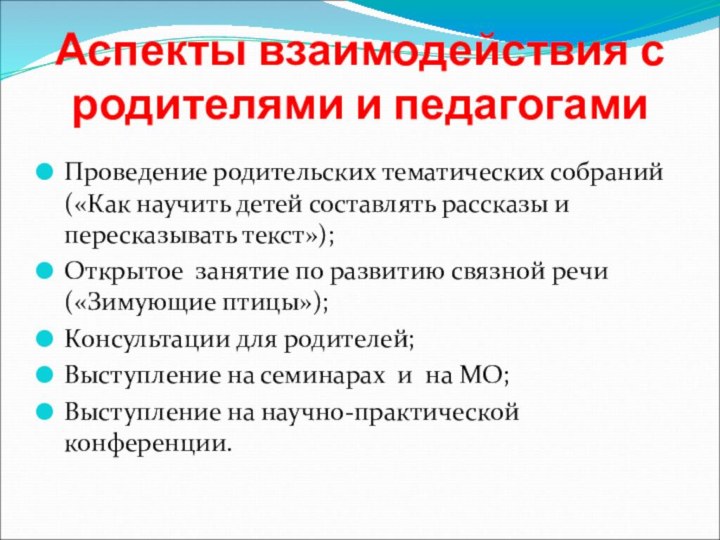 Аспекты взаимодействия с родителями и педагогами

Проведение родительских тематических собраний («Как научить детей составлять рассказы и пересказывать текст»);

Открытое занятие по развитию связной речи («Зимующие птицы»);

Консультации для родителей;

Выступление на семинарах и на МО;

Выступление на научно-практической конференции.